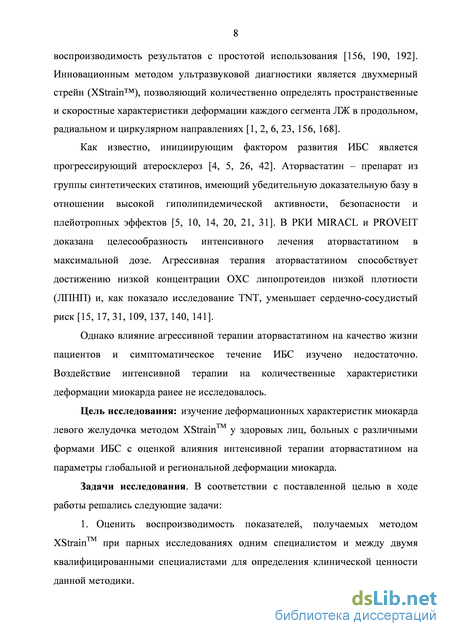 8

воспроизводимость результатов с простотой использования [156, 190, 192]. Инновационным методом ультразвуковой диагностики является двухмерный стрейн (XStrain™), позволяющий количественно определять пространственные и скоростные характеристики деформации каждого сегмента ЛЖ в продольном, радиальном и циркулярном направлениях [1, 2, 6, 23, 156, 168].

Как известно, инициирующим фактором развития ИБС является прогрессирующий атеросклероз [4, 5, 26, 42]. Аторвастатин – препарат из группы синтетических статинов, имеющий убедительную доказательную базу в отношении высокой гиполипидемической активности, безопасности и плейотропных эффектов [5, 10, 14, 20, 21, 31]. В РКИ MIRACL и PROVEIT доказана целесообразность интенсивного лечения аторвастатином в максимальной дозе. Агрессивная терапия аторвастатином способствует достижению низкой концентрации ОХС липопротеидов низкой плотности (ЛПНП) и, как показало исследование TNT, уменьшает сердечно-сосудистый риск [15, 17, 31, 109, 137, 140, 141].

Однако влияние агрессивной терапии аторвастатином на качество жизни пациентов и симптоматическое течение ИБС изучено недостаточно. Воздействие интенсивной терапии на количественные характеристики деформации миокарда ранее не исследовалось.

Цель исследования: изучение деформационных характеристик миокарда левого желудочка методом XStrain$^{TM}$ у здоровых лиц, больных с различными формами ИБС с оценкой влияния интенсивной терапии аторвастатином на параметры глобальной и региональной деформации миокарда.

Задачи исследования. В соответствии с поставленной целью в ходе работы решались следующие задачи:

1. Оценить воспроизводимость показателей, получаемых методом XStrain$^{TM}$ при парных исследованиях одним специалистом и между двумя квалифицированными специалистами для определения клинической ценности данной методики.

dsLib.net
библиотека диссертаций